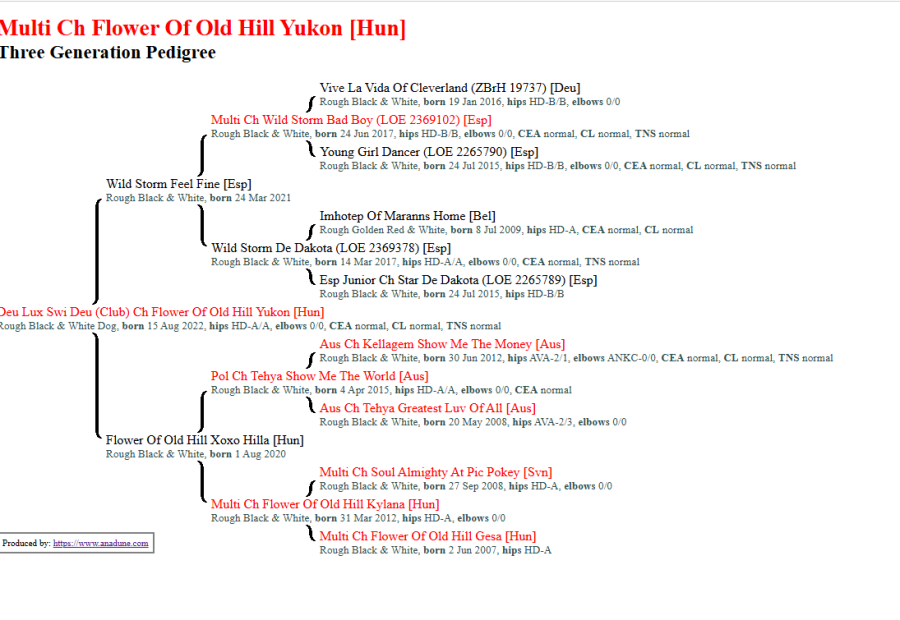 Multi Ch Flower Of Old Hill Yukon [Hun]
Three Generation Pedigree

Vive La Vida Of Cleverland (ZBrH 19737) [Deu]
Rough Black & White, born 19 Jan 2016, hips HD-B/B, elbows 0/0

Multi Ch Wild Storm Bad Boy (LOE 2369102) [Esp]
Rough Black & White, born 24 Jun 2017, hips HD-B/B, elbows 0/0, CEA normal, CL normal, TNS normal

Young Girl Dancer (LOE 2265790) [Esp]
Rough Black & White, born 24 Jul 2015, hips HD-B/B, elbows 0/0, CEA normal, CL normal, TNS normal

Wild Storm Feel Fine [Esp]
Rough Black & White, born 24 Mar 2021

Imhotep Of Maranns Home [Bel]
Rough Golden Red & White, born 8 Jul 2009, hips HD-A, CEA normal, CL normal

Wild Storm De Dakota (LOE 2369378) [Esp]
Rough Black & White, born 14 Mar 2017, hips HD-A/A, elbows 0/0, CEA normal, TNS normal

Esp Junior Ch Star De Dakota (LOE 2265789) [Esp]
Rough Black & White, born 24 Jul 2015, hips HD-B/B

Deu Lux Swi Deu (Club) Ch Flower Of Old Hill Yukon [Hun]
Rough Black & White Dog, born 15 Aug 2022, hips HD-A/A, elbows 0/0, CEA normal, CL normal, TNS normal

Aus Ch Kellagem Show Me The Money [Aus]
Rough Black & White, born 30 Jun 2012, hips AVA-2/1, elbows ANKC-0/0, CEA normal, CL normal, TNS normal

Pol Ch Tehya Show Me The World [Aus]
Rough Black & White, born 4 Apr 2015, hips HD-A/A, elbows 0/0, CEA normal

Aus Ch Tehya Greatest Luv Of All [Aus]
Rough Black & White, born 20 May 2008, hips AVA-2/3, elbows 0/0

Flower Of Old Hill Xoxo Hilla [Hun]
Rough Black & White, born 1 Aug 2020

Multi Ch Soul Almighty At Pic Pokey [Svn]
Rough Black & White, born 27 Sep 2008, hips HD-A, elbows 0/0

Multi Ch Flower Of Old Hill Kylana [Hun]
Rough Black & White, born 31 Mar 2012, hips HD-A, elbows 0/0

Multi Ch Flower Of Old Hill Gesa [Hun]
Rough Black & White, born 2 Jun 2007, hips HD-A

Produced by: https://www.anadune.com